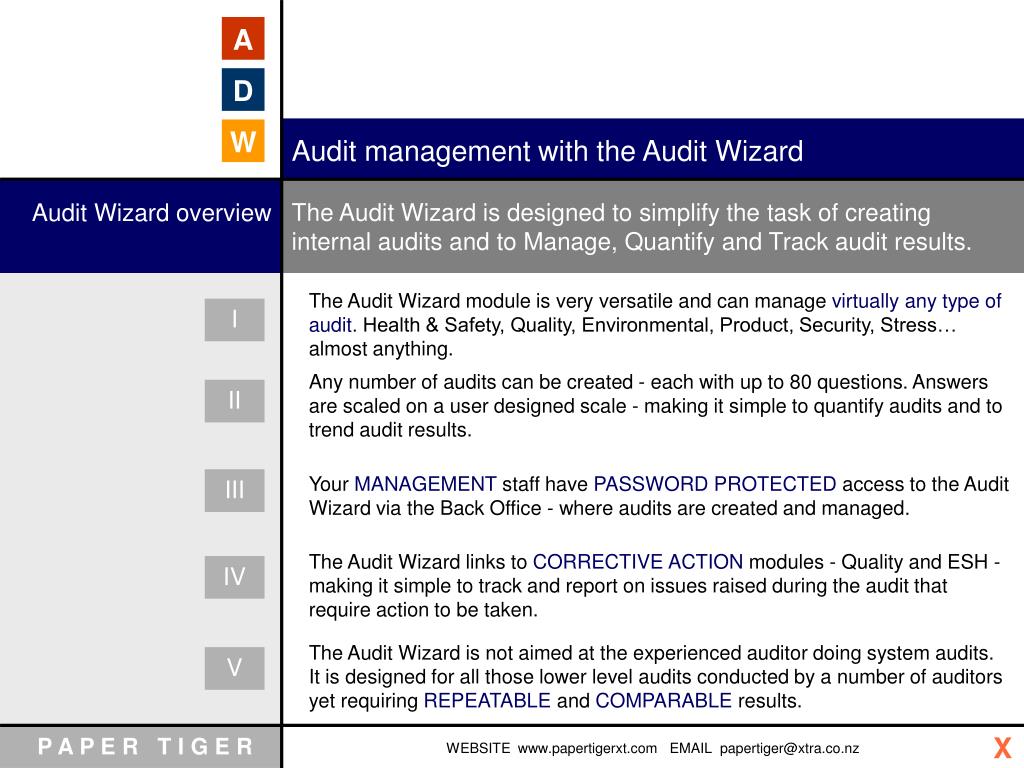 A
D
W

Audit management with the Audit Wizard

Audit Wizard overview

The Audit Wizard is designed to simplify the task of creating internal audits and to Manage, Quantify and Track audit results.

I

The Audit Wizard module is very versatile and can manage virtually any type of audit. Health & Safety, Quality, Environmental, Product, Security, Stress… almost anything.

II

Any number of audits can be created - each with up to 80 questions. Answers are scaled on a user designed scale - making it simple to quantify audits and to trend audit results.

III

Your MANAGEMENT staff have PASSWORD PROTECTED access to the Audit Wizard via the Back Office - where audits are created and managed.

IV

The Audit Wizard links to CORRECTIVE ACTION modules - Quality and ESH - making it simple to track and report on issues raised during the audit that require action to be taken.

V

The Audit Wizard is not aimed at the experienced auditor doing system audits. It is designed for all those lower level audits conducted by a number of auditors yet requiring REPEATABLE and COMPARABLE results.

PAPER TIGER

WEBSITE www.papertigerxt.com EMAIL papertiger@xtra.co.nz

X